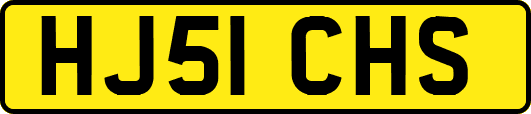 HJ51 CHS